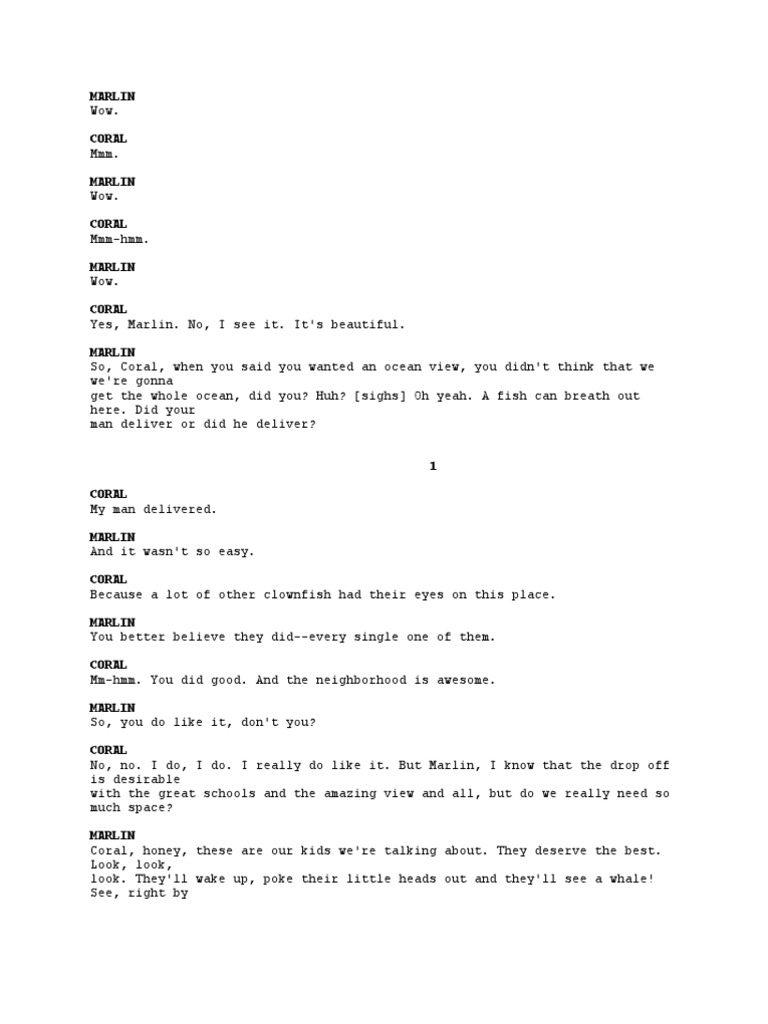 MARLIN
Wow.

CORAL
Mmm.

MARLIN
Wow.

CORAL
Mmm-hmm.

MARLIN
Wow.

CORAL
Yes, Marlin. No, I see it. It's beautiful.

MARLIN
So, Coral, when you said you wanted an ocean view, you didn't think that we we're gonna
get the whole ocean, did you? Huh? [sighs] Oh yeah. A fish can breath out here. Did your
man deliver or did he deliver?

1

CORAL
My man delivered.

MARLIN
And it wasn't so easy.

CORAL
Because a lot of other clownfish had their eyes on this place.

MARLIN
You better believe they did--every single one of them.

CORAL
Mm-hmm. You did good. And the neighborhood is awesome.

MARLIN
So, you do like it, don't you?

CORAL
No, no. I do, I do. I really do like it. But Marlin, I know that the drop off is desirable
with the great schools and the amazing view and all, but do we really need so much space?

MARLIN
Coral, honey, these are our kids we're talking about. They deserve the best. Look, look,
look. They'll wake up, poke their little heads out and they'll see a whale! See, right by